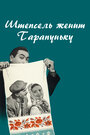 Штепсель женит Тарапуньку